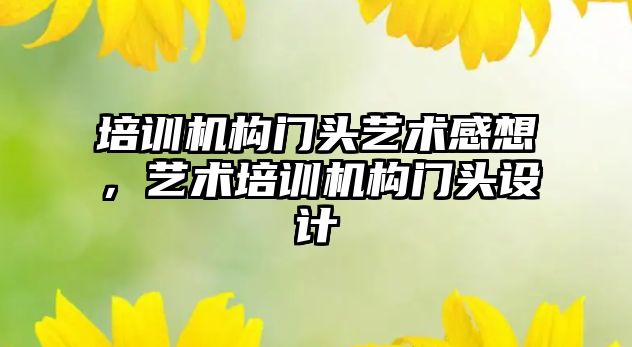 培训机构门头艺术感想，艺术培训机构门头设计